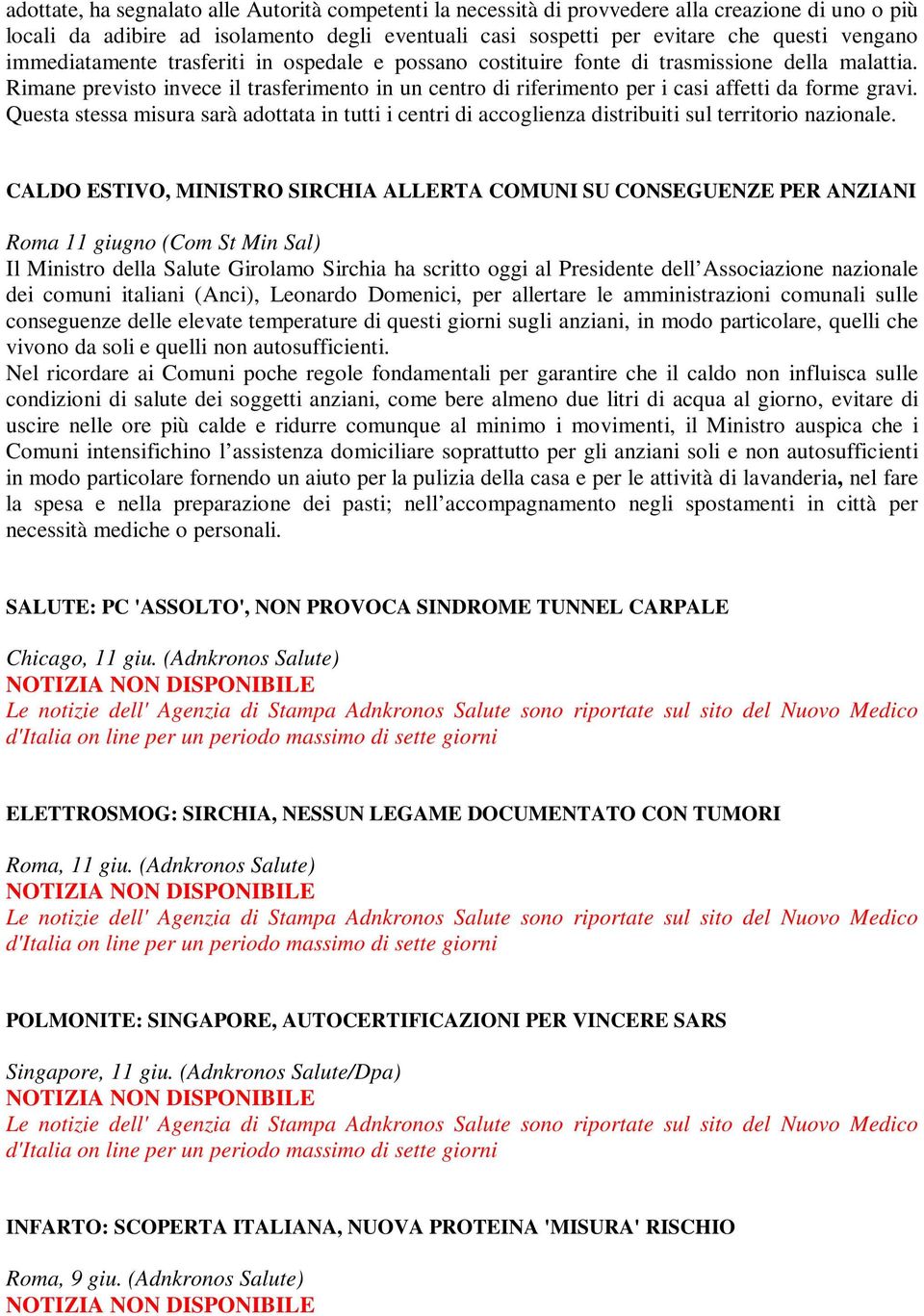 adottate, ha segnalato alle Autorità competenti la necessità di provvedere alla creazione di uno o più locali da adibire ad isolamento degli eventuali casi sospetti per evitare che questi vengano immediatamente trasferiti in ospedale e possano costituire fonte di trasmissione della malattia. Rimane previsto invece il trasferimento in un centro di riferimento per i casi affetti da forme gravi. Questa stessa misura sarà adottata in tutti i centri di accoglienza distribuiti sul territorio nazionale.

CALDO ESTIVO, MINISTRO SIRCHIA ALLERTA COMUNI SU CONSEGUENZE PER ANZIANI

Roma 11 giugno (Com St Min Sal)
Il Ministro della Salute Girolamo Sirchia ha scritto oggi al Presidente dell'Associazione nazionale dei comuni italiani (Anci), Leonardo Domenici, per allertare le amministrazioni comunali sulle conseguenze delle elevate temperature di questi giorni sugli anziani, in modo particolare, quelli che vivono da soli e quelli non autosufficienti.
Nel ricordare ai Comuni poche regole fondamentali per garantire che il caldo non influisca sulle condizioni di salute dei soggetti anziani, come bere almeno due litri di acqua al giorno, evitare di uscire nelle ore più calde e ridurre comunque al minimo i movimenti, il Ministro auspica che i Comuni intensifichino l'assistenza domiciliare soprattutto per gli anziani soli e non autosufficienti in modo particolare fornendo un aiuto per la pulizia della casa e per le attività di lavanderia, nel fare la spesa e nella preparazione dei pasti; nell'accompagnamento negli spostamenti in città per necessità mediche o personali.

SALUTE: PC 'ASSOLTO', NON PROVOCA SINDROME TUNNEL CARPALE

Chicago, 11 giu. (Adnkronos Salute)
NOTIZIA NON DISPONIBILE
Le notizie dell' Agenzia di Stampa Adnkronos Salute sono riportate sul sito del Nuovo Medico d'Italia on line per un periodo massimo di sette giorni

ELETTROSMOG: SIRCHIA, NESSUN LEGAME DOCUMENTATO CON TUMORI

Roma, 11 giu. (Adnkronos Salute)
NOTIZIA NON DISPONIBILE
Le notizie dell' Agenzia di Stampa Adnkronos Salute sono riportate sul sito del Nuovo Medico d'Italia on line per un periodo massimo di sette giorni

POLMONITE: SINGAPORE, AUTOCERTIFICAZIONI PER VINCERE SARS

Singapore, 11 giu. (Adnkronos Salute/Dpa)
NOTIZIA NON DISPONIBILE
Le notizie dell' Agenzia di Stampa Adnkronos Salute sono riportate sul sito del Nuovo Medico d'Italia on line per un periodo massimo di sette giorni

INFARTO: SCOPERTA ITALIANA, NUOVA PROTEINA 'MISURA' RISCHIO

Roma, 9 giu. (Adnkronos Salute)
NOTIZIA NON DISPONIBILE